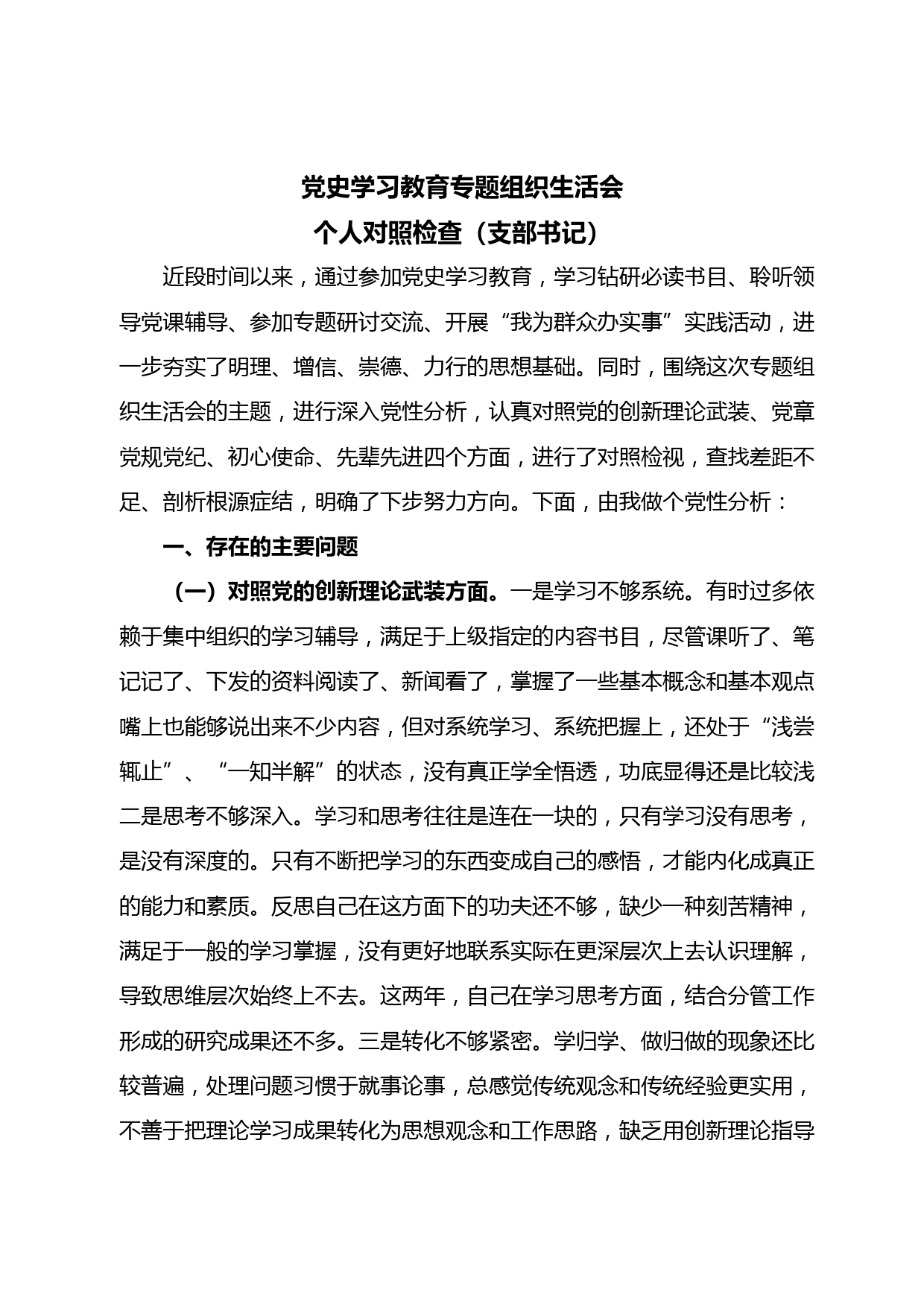 党史学习教育专题组织生活会
个人对照检查（支部书记）

近段时间以来，通过参加党史学习教育，学习钻研必读书目、聆听领导党课辅导、参加专题研讨交流、开展“我为群众办实事”实践活动，进一步夯实了明理、增信、崇德、力行的思想基础。同时，围绕这次专题组织生活会的主题，进行深入党性分析，认真对照党的创新理论武装、党章党规党纪、初心使命、先辈先进四个方面，进行了对照检视，查找差距不足、剖析根源症结，明确了下步努力方向。下面，由我做个党性分析：

一、存在的主要问题

（一）对照党的创新理论武装方面。一是学习不够系统。有时过多依赖于集中组织的学习辅导，满足于上级指定的内容书目，尽管课听了、笔记记了、下发的资料阅读了、新闻看了，掌握了一些基本概念和基本观点嘴上也能够说出来不少内容，但对系统学习、系统把握上，还处于“浅尝辄止”、“一知半解”的状态，没有真正学全悟透，功底显得还是比较浅二是思考不够深入。学习和思考往往是连在一块的，只有学习没有思考，是没有深度的。只有不断把学习的东西变成自己的感悟，才能内化成真正的能力和素质。反思自己在这方面下的功夫还不够，缺少一种刻苦精神，满足于一般的学习掌握，没有更好地联系实际在更深层次上去认识理解，导致思维层次始终上不去。这两年，自己在学习思考方面，结合分管工作形成的研究成果还不多。三是转化不够紧密。学归学、做归做的现象还比较普遍，处理问题习惯于就事论事，总感觉传统观念和传统经验更实用，不善于把理论学习成果转化为思想观念和工作思路，缺乏用创新理论指导